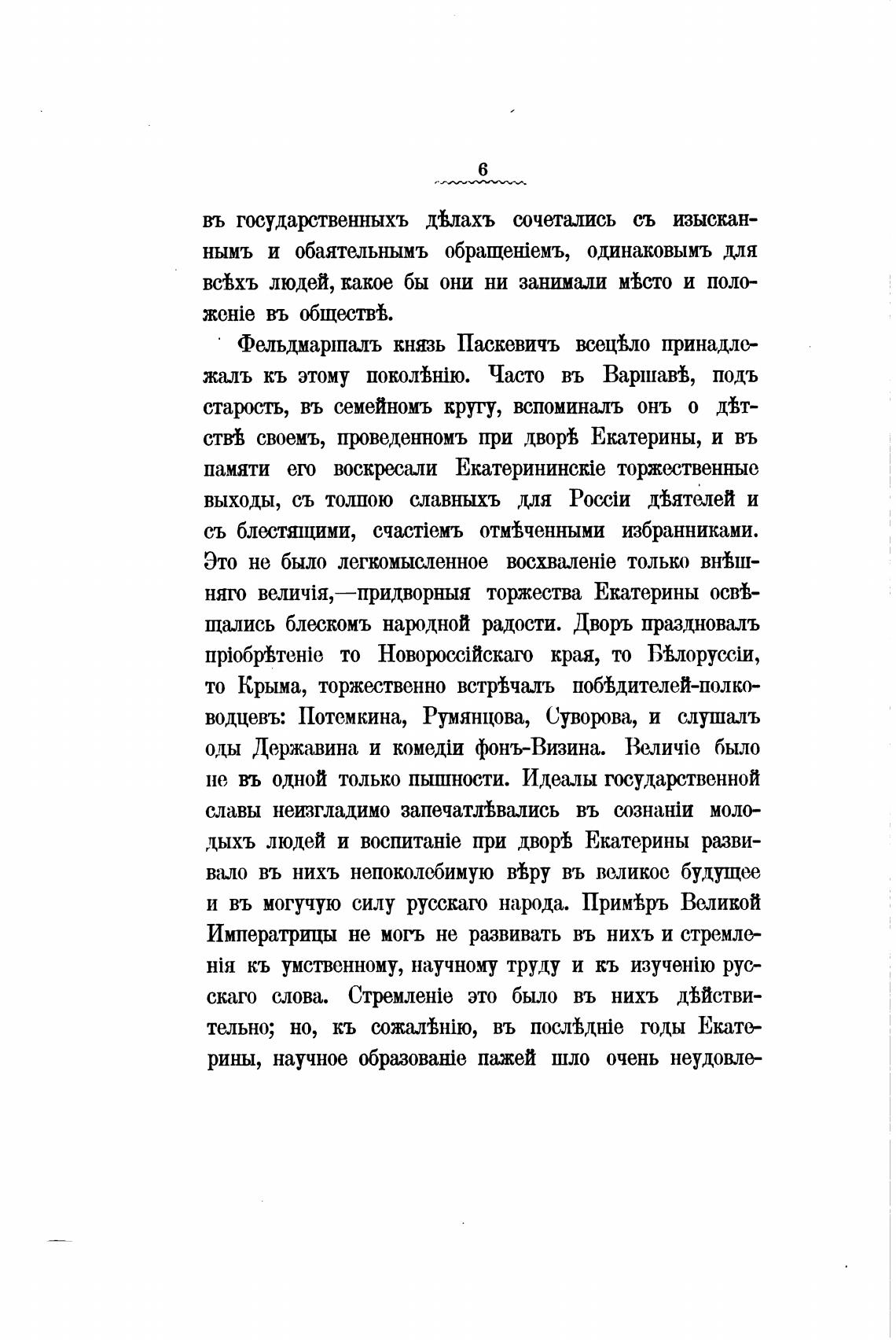 6

въ государственныхъ дѣлахъ сочетались съ изысканнымъ и обаятельнымъ обращеніемъ, одинаковымъ для всѣхъ людей, какое бы они ни занимали мѣсто и положеніе въ обществѣ.

Фельдмаршалъ князь Паскевичъ всецѣло принадлежалъ къ этому поколѣнію. Часто въ Варшавѣ, подъ старость, въ семейномъ кругу, вспоминалъ онъ о дѣтствѣ своемъ, проведенномъ при дворѣ Екатерины, и въ памяти его воскресали Екатерининскіе торжественные выходы, съ толпою славныхъ для Россіи дѣятелей и съ блестящими, счастіемъ отмѣченными избранниками. Это не было легкомысленное восхваленіе только внѣшняго величія,—придворныя торжества Екатерины освѣщались блескомъ народной радости. Дворъ праздновалъ пріобрѣтеніе то Новороссійскаго края, то Бѣлоруссіи, то Крыма, торжественно встрѣчалъ побѣдителей-полководцевъ: Потемкина, Румянцова, Суворова, и слушалъ оды Державина и комедіи фонъ-Визина. Величіе было не въ одной только пышности. Идеалы государственной славы неизгладимо запечатлѣвались въ сознаніи молодыхъ людей и воспитаніе при дворѣ Екатерины развивало въ нихъ непоколебимую вѣру въ великое будущее и въ могучую силу русскаго народа. Примѣръ Великой Императрицы не могъ не развивать въ нихъ и стремленія къ умственному, научному труду и къ изученію русскаго слова. Стремленіе это было въ нихъ дѣйствительно; но, къ сожалѣнію, въ послѣдніе годы Екатерины, научное образованіе пажей шло очень неудовле-